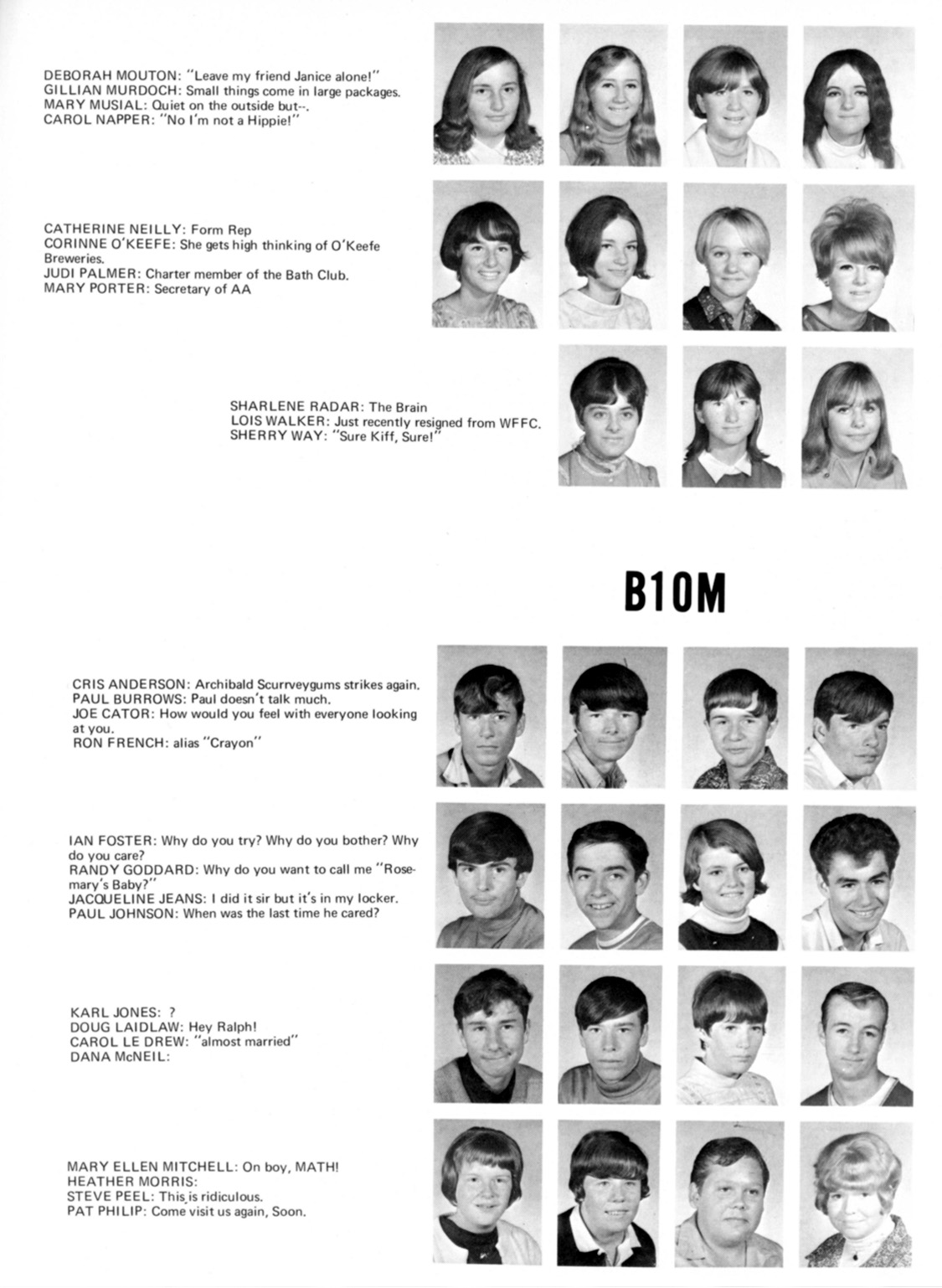 DEBORAH MOUTON: "Leave my friend Janice alone!"
GILLIAN MURDOCH: Small things come in large packages.
MARY MUSIAL: Quiet on the outside but--.
CAROL NAPPER: "No I'm not a Hippie!"

CATHERINE NEILLY: Form Rep
CORINNE O'KEEFE: She gets high thinking of O'Keefe Breweries.
JUDI PALMER: Charter member of the Bath Club.
MARY PORTER: Secretary of AA

SHARLENE RADAR: The Brain
LOIS WALKER: Just recently resigned from WFFC.
SHERRY WAY: "Sure Kiff, Sure!"

B10M

CRIS ANDERSON: Archibald Scurrveygums strikes again.
PAUL BURROWS: Paul doesn't talk much.
JOE CATOR: How would you feel with everyone looking at you.
RON FRENCH: alias "Crayon"

IAN FOSTER: Why do you try? Why do you bother? Why do you care?
RANDY GODDARD: Why do you want to call me "Rosemary's Baby?"
JACQUELINE JEANS: I did it sir but it's in my locker.
PAUL JOHNSON: When was the last time he cared?

KARL JONES: ?
DOUG LAIDLAW: Hey Ralph!
CAROL LE DREW: "almost married"
DANA McNEIL:

MARY ELLEN MITCHELL: On boy, MATH!
HEATHER MORRIS:
STEVE PEEL: This is ridiculous.
PAT PHILIP: Come visit us again, Soon.